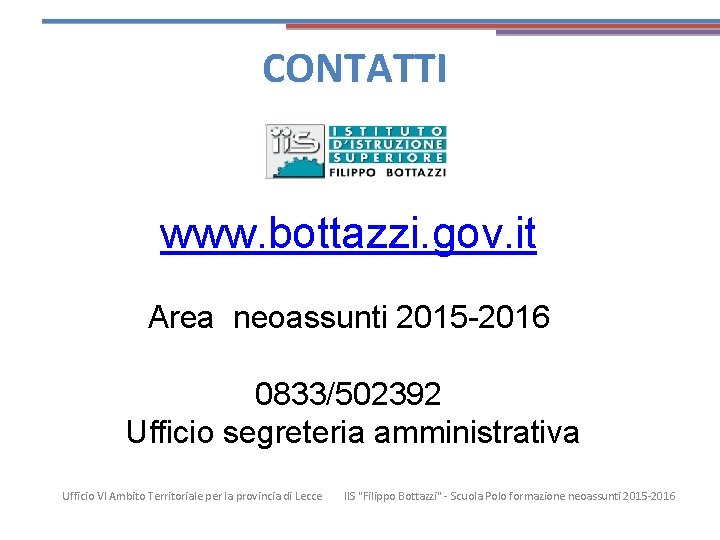 CONTATTI

IIS ISTITUTO D'ISTRUZIONE SUPERIORE FILIPPO BOTTAZZI

www.bottazzi.gov.it

Area neoassunti 2015-2016

0833/502392
Ufficio segreteria amministrativa

Ufficio VI Ambito Territoriale per la provincia di Lecce IIS "Filippo Bottazzi" - Scuola Polo formazione neoassunti 2015-2016